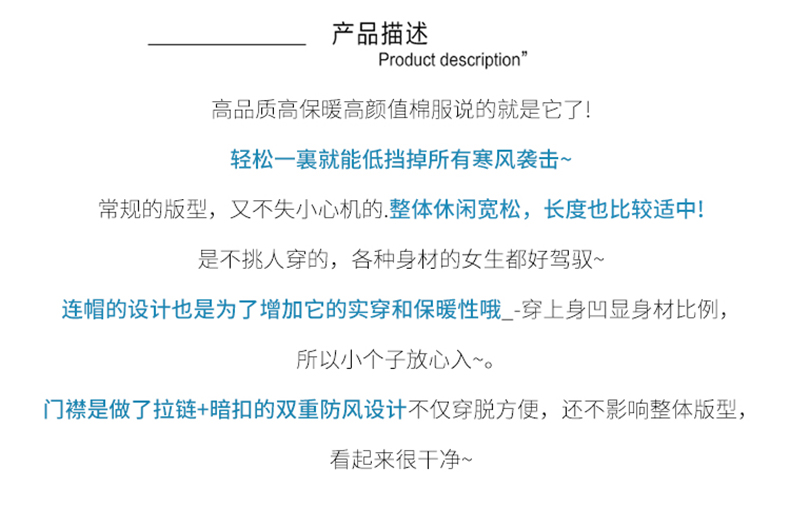 产品描述
Product description”

高品质高保暖高颜值棉服说的就是它了!

轻松一裹就能低挡掉所有寒风袭击~

常规的版型，又不失小心机的.整体休闲宽松，长度也比较适中!

是不挑人穿的，各种身材的女生都好驾驭~

连帽的设计也是为了增加它的实穿和保暖性哦_-穿上身凹显身材比例，

所以小个子放心入~。

门襟是做了拉链+暗扣的双重防风设计不仅穿脱方便，还不影响整体版型，

看起来很干净~